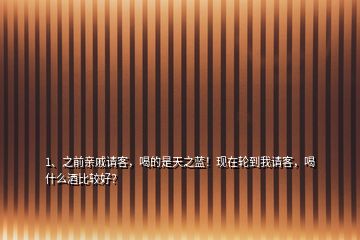 1、之前亲戚请客，喝的是天之蓝！现在轮到我请客，喝什么酒比较好？